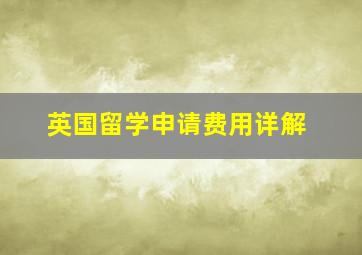 英国留学申请费用详解